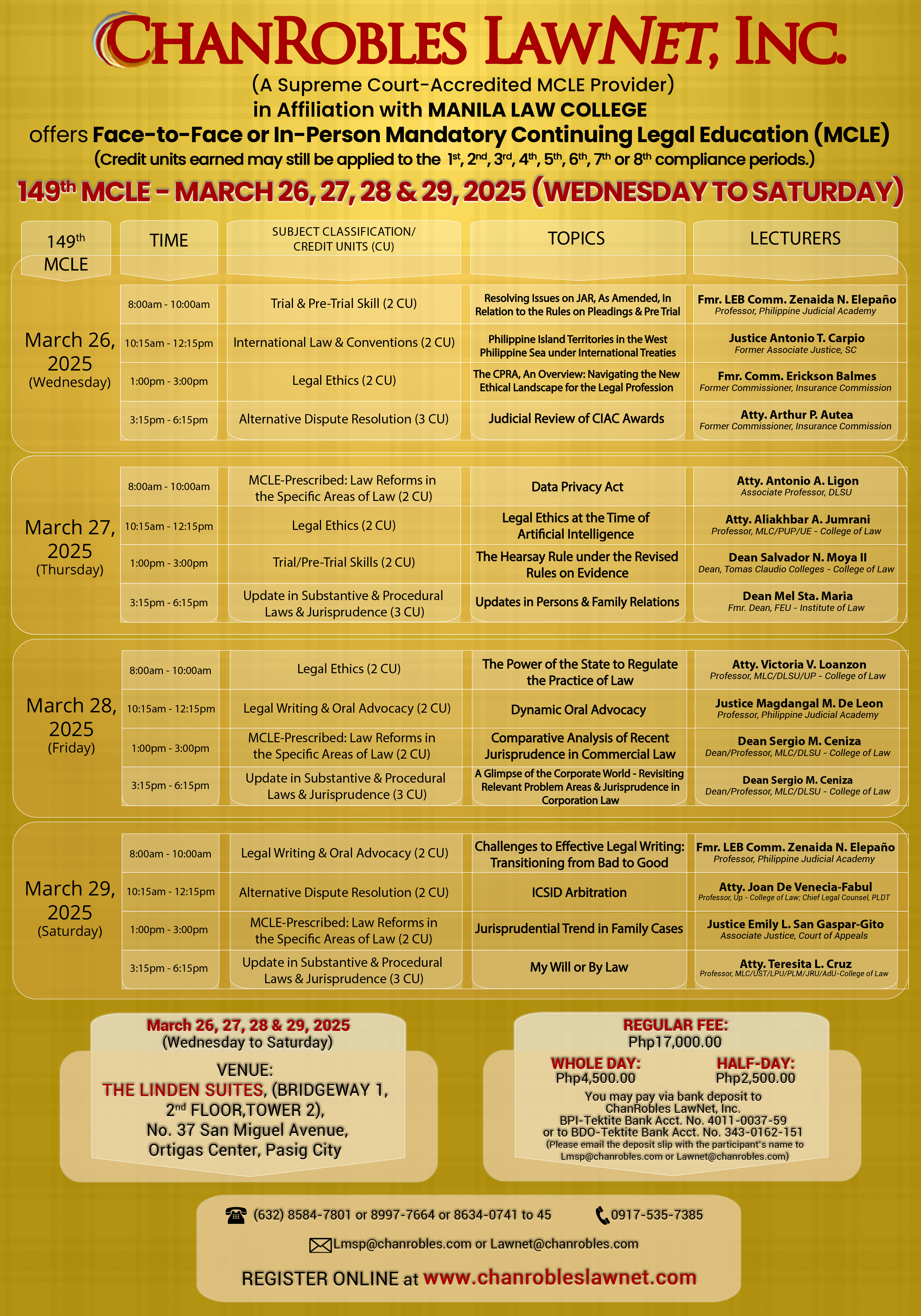 CHANROBLES LAWNET, INC.

(A Supreme Court-Accredited MCLE Provider)
in Affiliation with MANILA LAW COLLEGE
offers Face-to-Face or In-Person Mandatory Continuing Legal Education (MCLE)
(Credit units earned may still be applied to the $1^{st}$, $2^{nd}$, $3^{rd}$, $4^{th}$, $5^{th}$, $6^{th}$, $7^{th}$ or $8^{th}$ compliance periods.)

$149^{th}$ MCLE - MARCH 26, 27, 28 & 29, 2025 (WEDNESDAY TO SATURDAY)

| $149^{th}$ MCLE | TIME | SUBJECT CLASSIFICATION/ CREDIT UNITS (CU) | TOPICS | LECTURERS |
|---|---|---|---|---|
| March 26, 2025 (Wednesday) | 8:00am - 10:00am | Trial & Pre-Trial Skill (2 CU) | Resolving Issues on JAR, As Amended, In Relation to the Rules on Pleadings & Pre Trial | Fmr. LEB Comm. Zenaida N. Elepaño Professor, Philippine Judicial Academy |
| | 10:15am - 12:15pm | International Law & Conventions (2 CU) | Philippine Island Territories in the West Philippine Sea under International Treaties | Justice Antonio T. Carpio Former Associate Justice, SC |
| | 1:00pm - 3:00pm | Legal Ethics (2 CU) | The CPRA, An Overview: Navigating the New Ethical Landscape for the Legal Profession | Fmr. Comm. Erickson Balmes Former Commissioner, Insurance Commission |
| | 3:15pm - 6:15pm | Alternative Dispute Resolution (3 CU) | Judicial Review of CIAC Awards | Atty. Arthur P. Autea Former Commissioner, Insurance Commission |
| March 27, 2025 (Thursday) | 8:00am - 10:00am | MCLE-Prescribed: Law Reforms in the Specific Areas of Law (2 CU) | Data Privacy Act | Atty. Antonio A. Ligon Associate Professor, DLSU |
| | 10:15am - 12:15pm | Legal Ethics (2 CU) | Legal Ethics at the Time of Artificial Intelligence | Atty. Aliakhbar A. Jumrani Professor, MLC/PUP/UE - College of Law |
| | 1:00pm - 3:00pm | Trial/Pre-Trial Skills (2 CU) | The Hearsay Rule under the Revised Rules on Evidence | Dean Salvador N. Moya II Dean, Tomas Claudio Colleges - College of Law |
| | 3:15pm - 6:15pm | Update in Substantive & Procedural Laws & Jurisprudence (3 CU) | Updates in Persons & Family Relations | Dean Mel Sta. Maria Fmr. Dean, FEU - Institute of Law |
| March 28, 2025 (Friday) | 8:00am - 10:00am | Legal Ethics (2 CU) | The Power of the State to Regulate the Practice of Law | Atty. Victoria V. Loanzon Professor, MLC/DLSU/UP - College of Law |
| | 10:15am - 12:15pm | Legal Writing & Oral Advocacy (2 CU) | Dynamic Oral Advocacy | Justice Magdangal M. De Leon Professor, Philippine Judicial Academy |
| | 1:00pm - 3:00pm | MCLE-Prescribed: Law Reforms in the Specific Areas of Law (2 CU) | Comparative Analysis of Recent Jurisprudence in Commercial Law | Dean Sergio M. Ceniza Dean/Professor, MLC/DLSU - College of Law |
| | 3:15pm - 6:15pm | Update in Substantive & Procedural Laws & Jurisprudence (3 CU) | A Glimpse of the Corporate World - Revisiting Relevant Problem Areas & Jurisprudence in Corporation Law | Dean Sergio M. Ceniza Dean/Professor, MLC/DLSU - College of Law |
| March 29, 2025 (Saturday) | 8:00am - 10:00am | Legal Writing & Oral Advocacy (2 CU) | Challenges to Effective Legal Writing: Transitioning from Bad to Good | Fmr. LEB Comm. Zenaida N. Elepaño Professor, Philippine Judicial Academy |
| | 10:15am - 12:15pm | Alternative Dispute Resolution (2 CU) | ICSID Arbitration | Atty. Joan De Venecia-Fabul Professor, Up - College of Law; Chief Legal Counsel, PLDT |
| | 1:00pm - 3:00pm | MCLE-Prescribed: Law Reforms in the Specific Areas of Law (2 CU) | Jurisprudential Trend in Family Cases | Justice Emily L. San Gaspar-Gito Associate Justice, Court of Appeals |
| | 3:15pm - 6:15pm | Update in Substantive & Procedural Laws & Jurisprudence (3 CU) | My Will or By Law | Atty. Teresita L. Cruz Professor, MLC/UST/LPU/PLM/JRU/AdU-College of Law |

March 26, 27, 28 & 29, 2025
(Wednesday to Saturday)
VENUE:
THE LINDEN SUITES, (BRIDGEWAY 1, $2^{nd}$ FLOOR,TOWER 2),
No. 37 San Miguel Avenue,
Ortigas Center, Pasig City

REGULAR FEE:
Php17,000.00
WHOLE DAY:
Php4,500.00
HALF-DAY:
Php2,500.00
You may pay via bank deposit to ChanRobles LawNet, Inc.
BPI-Tektite Bank Acct. No. 4011-0037-59
or to BDO-Tektite Bank Acct. No. 343-0162-151
(Please email the deposit slip with the participant's name to Lmsp@chanrobles.com or Lawnet@chanrobles.com)

(632) 8584-7801 or 8997-7664 or 8634-0741 to 45
0917-535-7385
Lmsp@chanrobles.com or Lawnet@chanrobles.com
REGISTER ONLINE at www.chanrobleslawnet.com